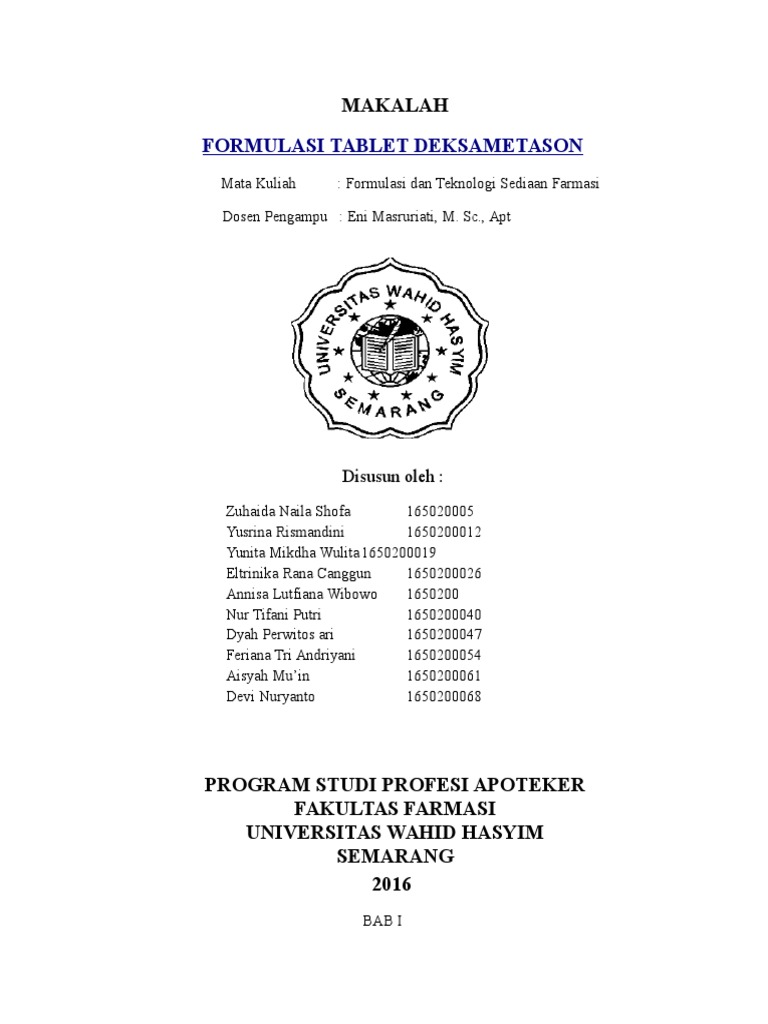 MAKALAH

FORMULASI TABLET DEKSAMETASON

Mata Kuliah : Formulasi dan Teknologi Sediaan Farmasi

Dosen Pengampu : Eni Masruriati, M. Sc., Apt

UNIVERSITAS WAHID HASYIM
SEMARANG

Disusun oleh :

Zuhaida Naila Shofa 165020005
Yusrina Rismandini 1650200012
Yunita Mikdha Wulita1650200019
Eltrinika Rana Canggun 1650200026
Annisa Lutfiana Wibowo 1650200
Nur Tifani Putri 1650200040
Dyah Perwitos ari 1650200047
Feriana Tri Andriyani 1650200054
Aisyah Mu'in 1650200061
Devi Nuryanto 1650200068

PROGRAM STUDI PROFESI APOTEKER
FAKULTAS FARMASI
UNIVERSITAS WAHID HASYIM
SEMARANG
2016

BAB I